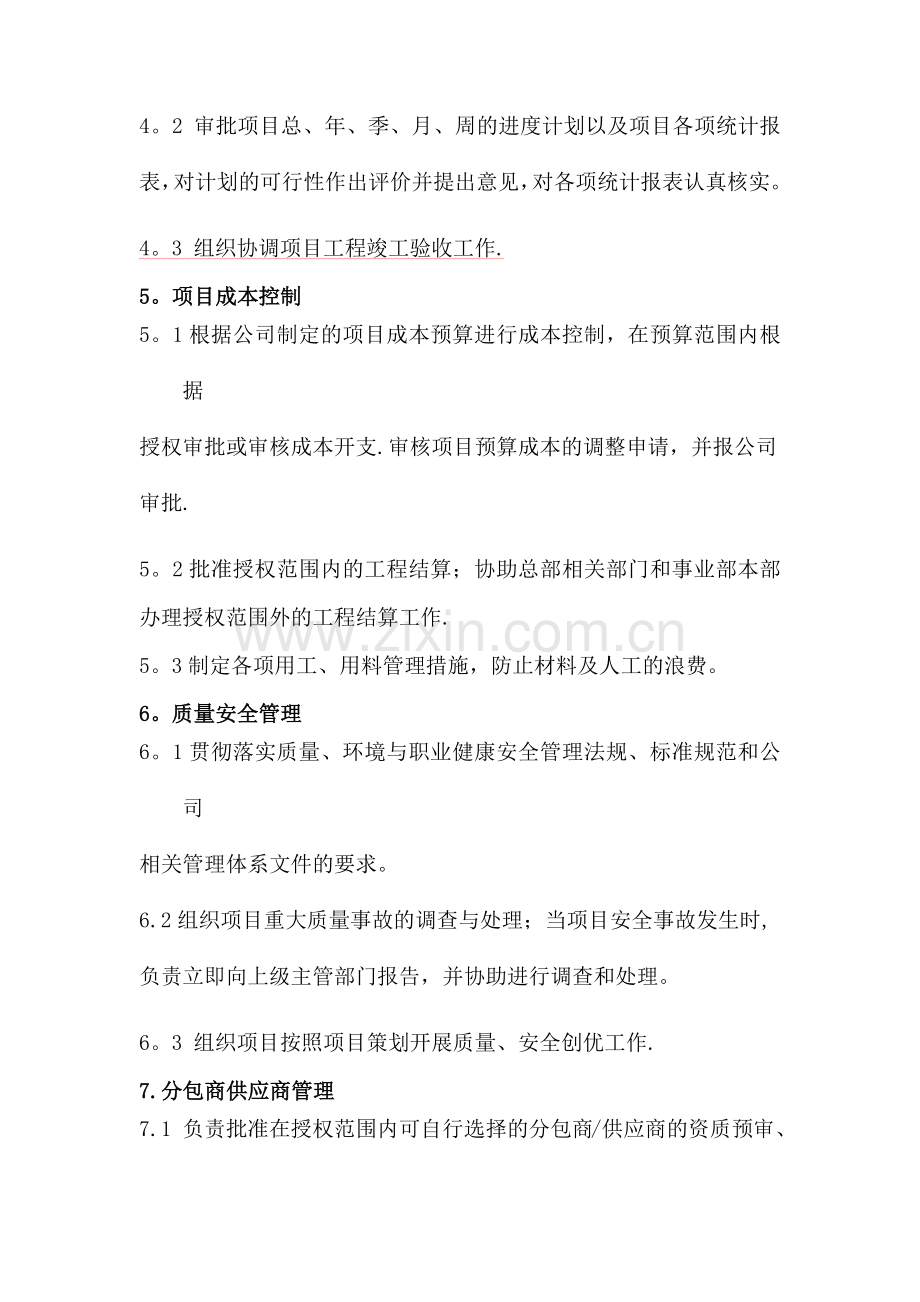 4。2 审批项目总、年、季、月、周的进度计划以及项目各项统计报表,对计划的可行性作出评价并提出意见,对各项统计报表认真核实。

4。3 组织协调项目工程竣工验收工作.

5。项目成本控制

5。1根据公司制定的项目成本预算进行成本控制，在预算范围内根据

授权审批或审核成本开支.审核项目预算成本的调整申请，并报公司审批.

5。2批准授权范围内的工程结算；协助总部相关部门和事业部本部办理授权范围外的工程结算工作.

5。3制定各项用工、用料管理措施，防止材料及人工的浪费。

6。质量安全管理

6。1贯彻落实质量、环境与职业健康安全管理法规、标准规范和公司

相关管理体系文件的要求。

6.2组织项目重大质量事故的调查与处理；当项目安全事故发生时,负责立即向上级主管部门报告，并协助进行调查和处理。

6。3 组织项目按照项目策划开展质量、安全创优工作.

7.分包商供应商管理

7.1 负责批准在授权范围内可自行选择的分包商/供应商的资质预审、

www.zixin.com.cn